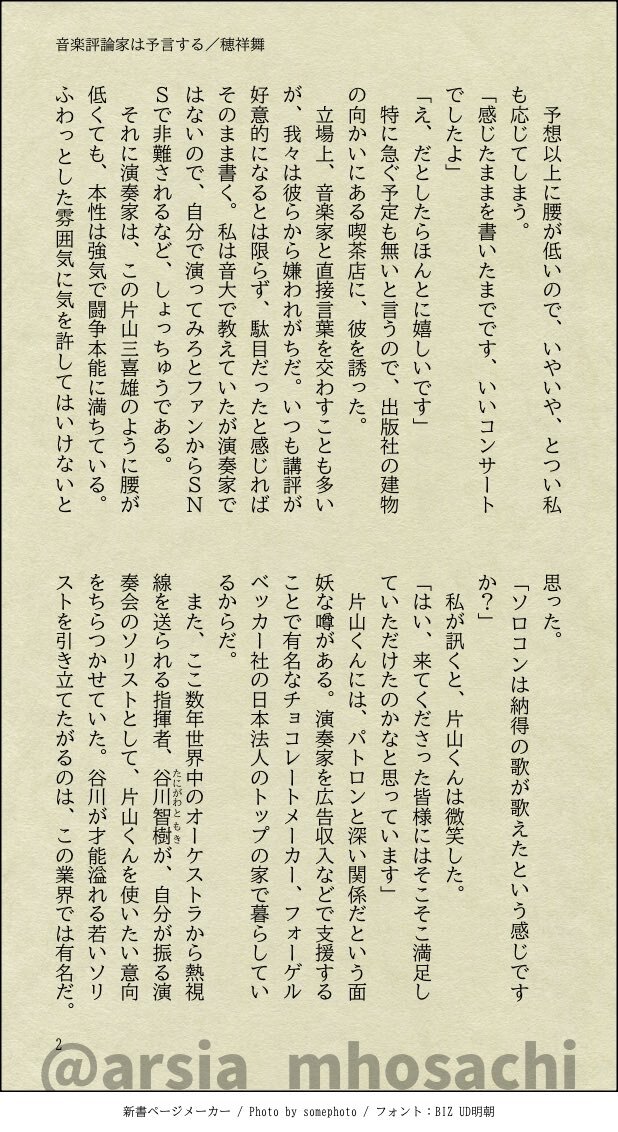 音楽評論家は予言する／穂祥舞

予想以上に腰が低いので、いやいや、とつい私も応じてしまう。

「感じたままを書いたまでです、いいコンサートでしたよ」

「え、だとしたらほんとに嬉しいです」

特に急ぐ予定も無いと言うので、出版社の建物の向かいにある喫茶店に、彼を誘った。

立場上、音楽家と直接言葉を交わすことも多いが、我々は彼らから嫌われがちだ。いつも講評が好意的になるとは限らず、駄目だったと感じればそのまま書く。私は音大で教えていたが演奏家ではないので、自分で演ってみろとファンからSNSで非難されるなど、しょっちゅうである。

それに演奏家は、この片山三喜雄のように腰が低くても、本性は強気で闘争本能に満ちている。ふわっとした雰囲気に気を許してはいけないと思った。

「ソロコンは納得の歌が歌えたという感じですか？」

私が訊くと、片山くんは微笑した。

「はい、来てくださった皆様にはそこそこ満足していただけたのかなと思っています」

片山くんには、パトロンと深い関係だという面妖な噂がある。演奏家を広告収入などで支援することで有名なチョコレートメーカー、フォーゲルベッカー社の日本法人のトップの家で暮らしているからだ。

また、ここ数年世界中のオーケストラから熱視線を送られる指揮者、谷川智樹（たにがわともき）が、自分が振る演奏会のソリストとして、片山くんを使いたい意向をちらつかせていた。谷川が才能溢れる若いソリストを引き立てたがるのは、この業界では有名だ。

2

@arsia_mhosachi

新書ページメーカー / Photo by somephoto / フォント：BIZ UD明朝